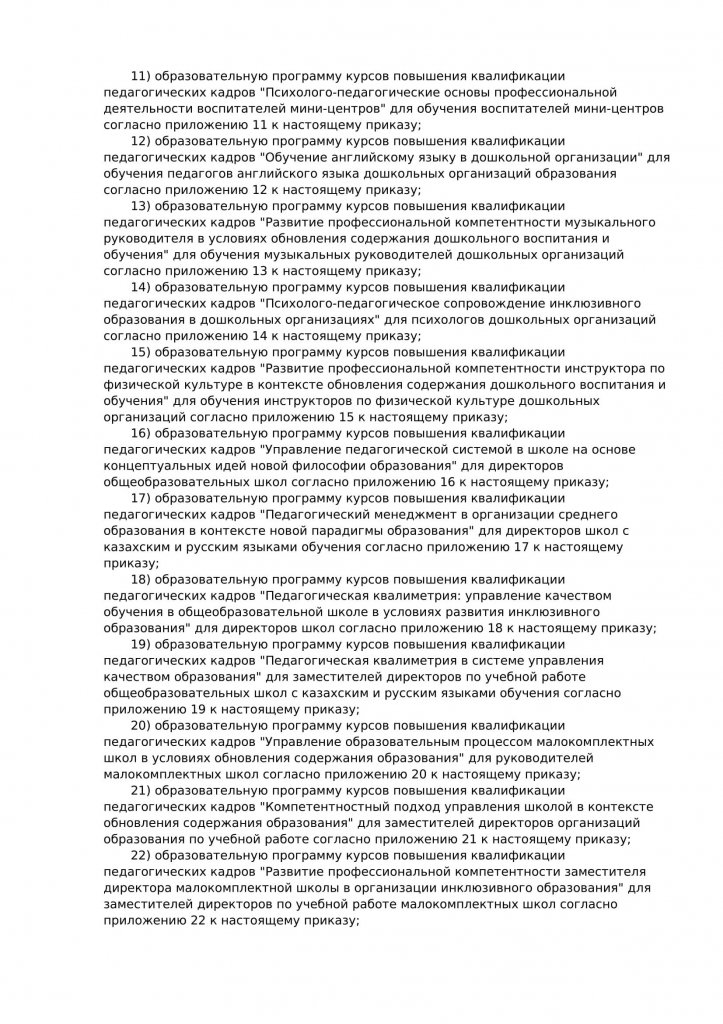 11) образовательную программу курсов повышения квалификации педагогических кадров "Психолого-педагогические основы профессиональной деятельности воспитателей мини-центров" для обучения воспитателей мини-центров согласно приложению 11 к настоящему приказу;

12) образовательную программу курсов повышения квалификации педагогических кадров "Обучение английскому языку в дошкольной организации" для обучения педагогов английского языка дошкольных организаций образования согласно приложению 12 к настоящему приказу;

13) образовательную программу курсов повышения квалификации педагогических кадров "Развитие профессиональной компетентности музыкального руководителя в условиях обновления содержания дошкольного воспитания и обучения" для обучения музыкальных руководителей дошкольных организаций согласно приложению 13 к настоящему приказу;

14) образовательную программу курсов повышения квалификации педагогических кадров "Психолого-педагогическое сопровождение инклюзивного образования в дошкольных организациях" для психологов дошкольных организаций согласно приложению 14 к настоящему приказу;

15) образовательную программу курсов повышения квалификации педагогических кадров "Развитие профессиональной компетентности инструктора по физической культуре в контексте обновления содержания дошкольного воспитания и обучения" для обучения инструкторов по физической культуре дошкольных организаций согласно приложению 15 к настоящему приказу;

16) образовательную программу курсов повышения квалификации педагогических кадров "Управление педагогической системой в школе на основе концептуальных идей новой философии образования" для директоров общеобразовательных школ согласно приложению 16 к настоящему приказу;

17) образовательную программу курсов повышения квалификации педагогических кадров "Педагогический менеджмент в организации среднего образования в контексте новой парадигмы образования" для директоров школ с казахским и русским языками обучения согласно приложению 17 к настоящему приказу;

18) образовательную программу курсов повышения квалификации педагогических кадров "Педагогическая квалиметрия: управление качеством обучения в общеобразовательной школе в условиях развития инклюзивного образования" для директоров школ согласно приложению 18 к настоящему приказу;

19) образовательную программу курсов повышения квалификации педагогических кадров "Педагогическая квалиметрия в системе управления качеством образования" для заместителей директоров по учебной работе общеобразовательных школ с казахским и русским языками обучения согласно приложению 19 к настоящему приказу;

20) образовательную программу курсов повышения квалификации педагогических кадров "Управление образовательным процессом малокомплектных школ в условиях обновления содержания образования" для руководителей малокомплектных школ согласно приложению 20 к настоящему приказу;

21) образовательную программу курсов повышения квалификации педагогических кадров "Компетентностный подход управления школой в контексте обновления содержания образования" для заместителей директоров организаций образования по учебной работе согласно приложению 21 к настоящему приказу;

22) образовательную программу курсов повышения квалификации педагогических кадров "Развитие профессиональной компетентности заместителя директора малокомплектной школы в организации инклюзивного образования" для заместителей директоров по учебной работе малокомплектных школ согласно приложению 22 к настоящему приказу;